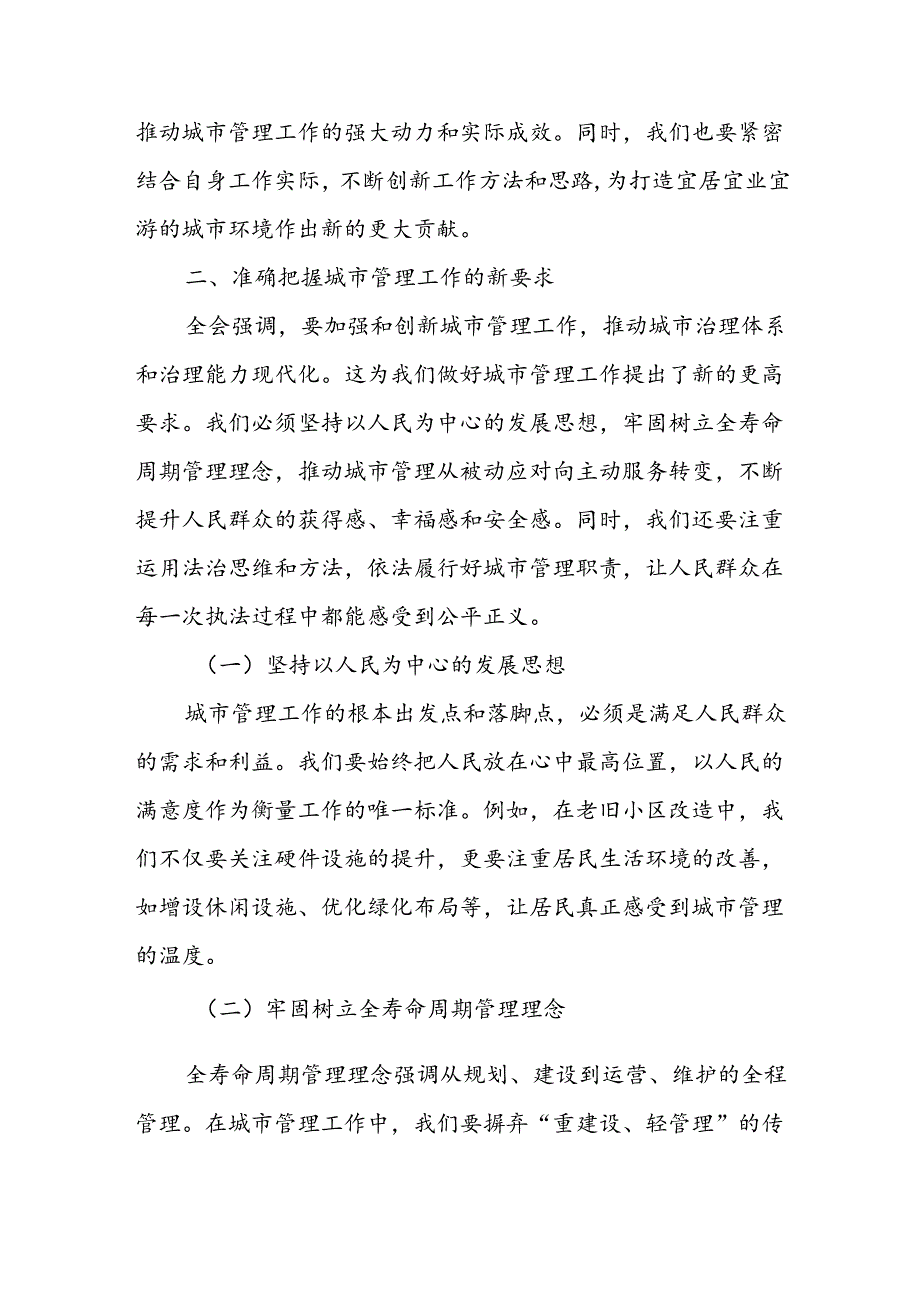 推动城市管理工作的强大动力和实际成效。同时，我们也要紧密结合自身工作实际，不断创新工作方法和思路，为打造宜居宜业宜游的城市环境作出新的更大贡献。

二、准确把握城市管理工作的新要求

全会强调，要加强和创新城市管理工作，推动城市治理体系和治理能力现代化。这为我们做好城市管理工作提出了新的更高要求。我们必须坚持以人民为中心的发展思想，牢固树立全寿命周期管理理念，推动城市管理从被动应对向主动服务转变，不断提升人民群众的获得感、幸福感和安全感。同时，我们还要注重运用法治思维和方法，依法履行好城市管理职责，让人民群众在每一次执法过程中都能感受到公平正义。

（一）坚持以人民为中心的发展思想

城市管理工作的根本出发点和落脚点，必须是满足人民群众的需求和利益。我们要始终把人民放在心中最高位置，以人民的满意度作为衡量工作的唯一标准。例如，在老旧小区改造中，我们不仅要关注硬件设施的提升，更要注重居民生活环境的改善，如增设休闲设施、优化绿化布局等，让居民真正感受到城市管理的温度。

（二）牢固树立全寿命周期管理理念

全寿命周期管理理念强调从规划、建设到运营、维护的全程管理。在城市管理工作中，我们要摒弃“重建设、轻管理”的传